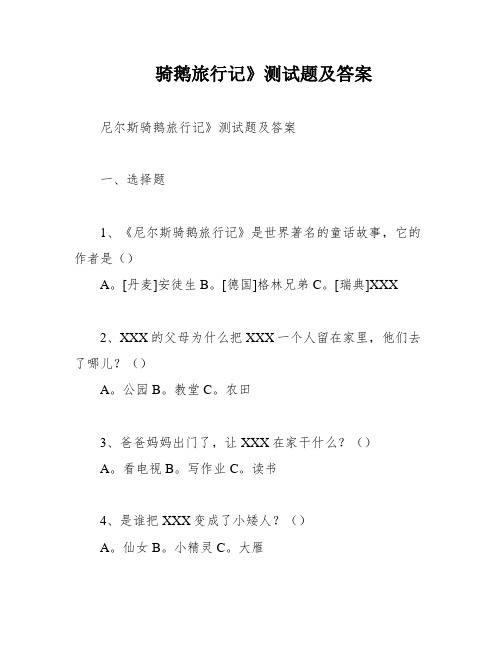 骑鹅旅行记》测试题及答案

尼尔斯骑鹅旅行记》测试题及答案

一、选择题

1、《尼尔斯骑鹅旅行记》是世界著名的童话故事，它的作者是（）

A。[丹麦]安徒生 B。[德国]格林兄弟 C。[瑞典]XXX

2、XXX 的父母为什么把 XXX 一个人留在家里，他们去了哪儿？（）

A。公园 B。教堂 C。农田

3、爸爸妈妈出门了，让 XXX 在家干什么？（）

A。看电视 B。写作业 C。读书

4、是谁把 XXX 变成了小矮人？（）

A。仙女 B。小精灵 C。大雁